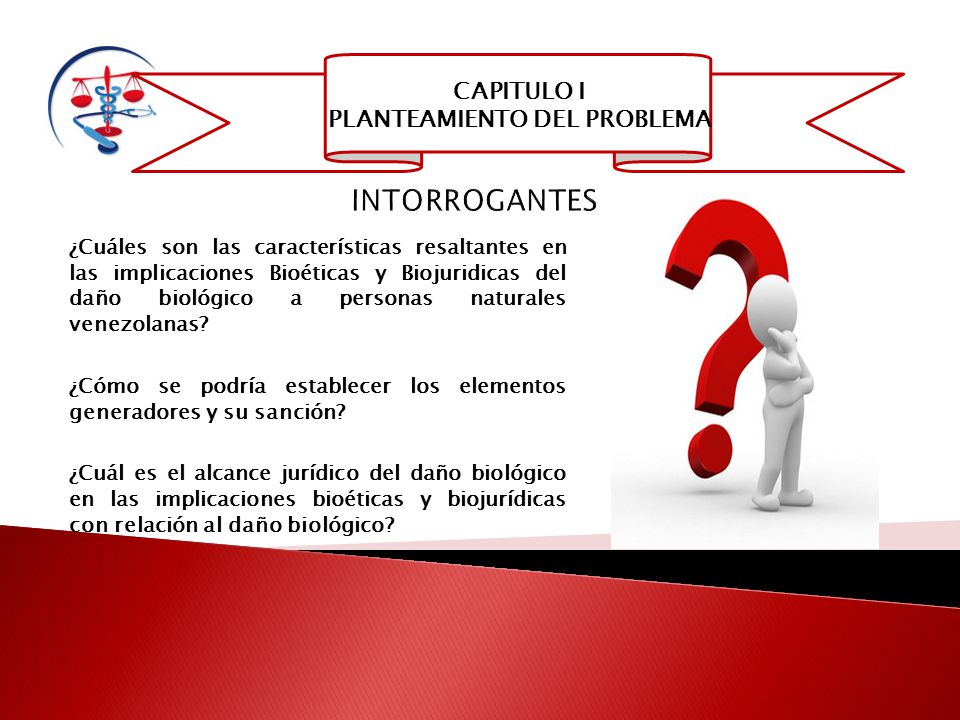 CAPITULO I
PLANTEAMIENTO DEL PROBLEMA

INTORROGANTES

¿Cuáles son las características resaltantes en las implicaciones Bioéticas y Biojuridicas del daño biológico a personas naturales venezolanas?

¿Cómo se podría establecer los elementos generadores y su sanción?

¿Cuál es el alcance jurídico del daño biológico en las implicaciones bioéticas y biojurídicas con relación al daño biológico?